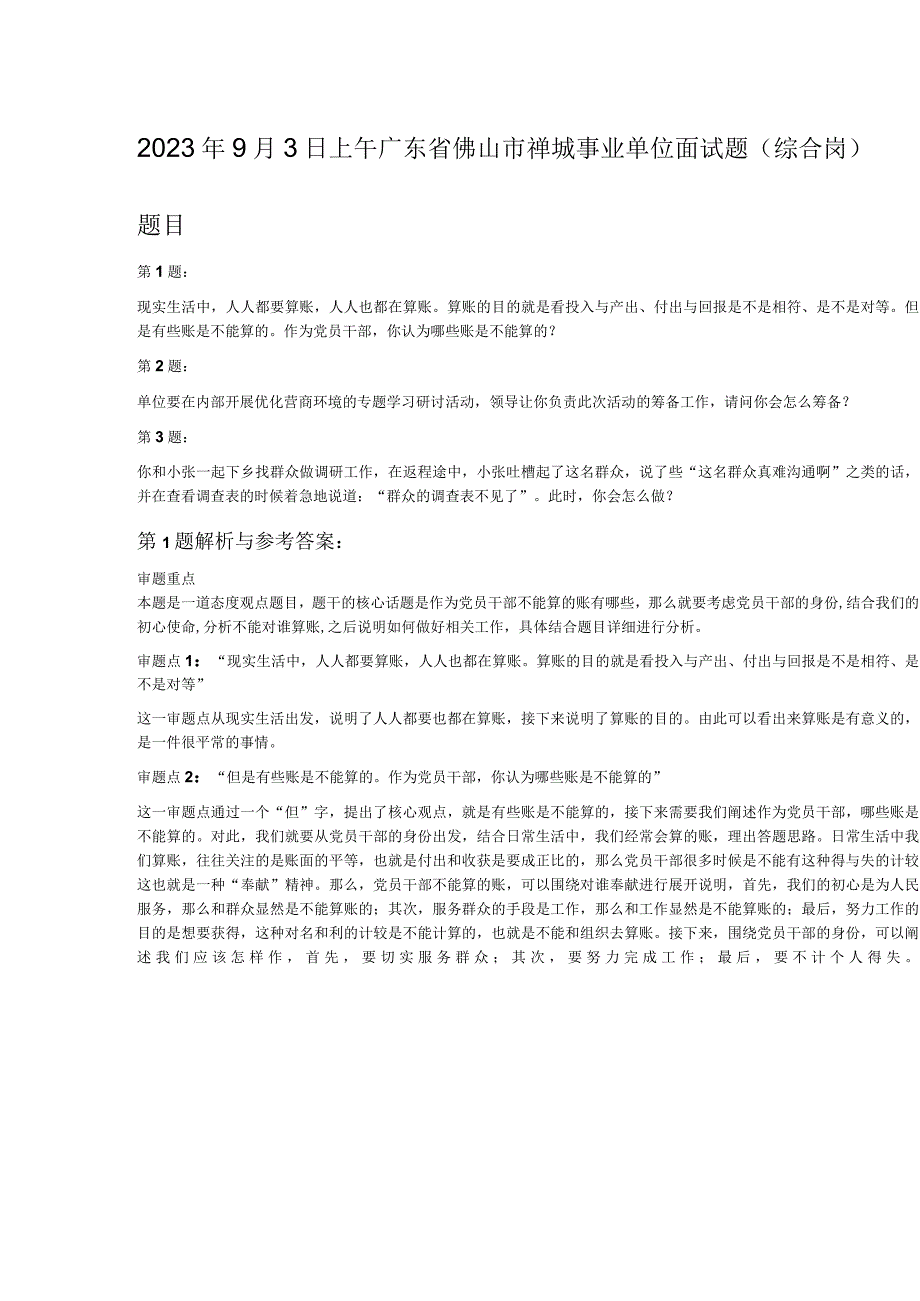 2023年9月3日上午广东省佛山市禅城事业单位面试题（综合岗）

题目

第1题：

现实生活中，人人都要算账，人人也都在算账。算账的目的就是看投入与产出、付出与回报是不是相符、是不是对等。但是有些账是不能算的。作为党员干部，你认为哪些账是不能算的？

第2题：

单位要在内部开展优化营商环境的专题学习研讨活动，领导让你负责此次活动的筹备工作，请问你会怎么筹备？

第3题：

你和小张一起下乡找群众做调研工作，在返程途中，小张吐槽起了这名群众，说了些“这名群众真难沟通啊”之类的话，并在查看调查表的时候着急地说道：“群众的调查表不见了”。此时，你会怎么做？

第1题解析与参考答案：

审题重点
本题是一道态度观点题目，题干的核心话题是作为党员干部不能算的账有哪些，那么就要考虑党员干部的身份，结合我们的初心使命，分析不能对谁算账，之后说明如何做好相关工作，具体结合题目详细进行分析。

审题点1：“现实生活中，人人都要算账，人人也都在算账。算账的目的就是看投入与产出、付出与回报是不是相符、是不是对等”

这一审题点从现实生活出发，说明了人人都要也都在算账，接下来说明了算账的目的。由此可以看出来算账是有意义的，是一件很平常的事情。

审题点2：“但是有些账是不能算的。作为党员干部，你认为哪些账是不能算的”

这一审题点通过一个“但”字，提出了核心观点，就是有些账是不能算的，接下来需要我们阐述作为党员干部，哪些账是不能算的。对此，我们就要从党员干部的身份出发，结合日常生活中，我们经常会算的账，理出答题思路。日常生活中我们算账，往往关注的是账面的平等，也就是付出和收获是要成正比的，那么党员干部很多时候是不能有这种得与失的计较这也就是一种“奉献”精神。那么，党员干部不能算的账，可以围绕对谁奉献进行展开说明，首先，我们的初心是为人民服务，那么和群众显然是不能算账的；其次，服务群众的手段是工作，那么和工作显然是不能算账的；最后，努力工作的目的是想要获得，这种对名和利的计较是不能计算的，也就是不能和组织去算账。接下来，围绕党员干部的身份，可以阐述我们应该怎样作，首先，要切实服务群众；其次，要努力完成工作；最后，要不计个人得失。